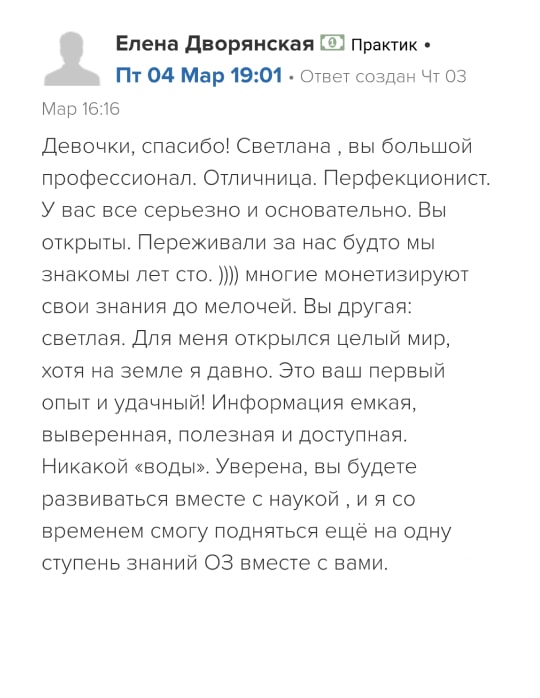 Елена Дворянская Практик •
Пт 04 Мар 19:01 • Ответ создан Чт 03 Мар 16:16

Девочки, спасибо! Светлана , вы большой профессионал. Отличница. Перфекционист. У вас все серьезно и основательно. Вы открыты. Переживали за нас будто мы знакомы лет сто. )))) многие монетизируют свои знания до мелочей. Вы другая: светлая. Для меня открылся целый мир, хотя на земле я давно. Это ваш первый опыт и удачный! Информация емкая, выверенная, полезная и доступная. Никакой «воды». Уверена, вы будете развиваться вместе с наукой , и я со временем смогу подняться ещё на одну ступень знаний ОЗ вместе с вами.